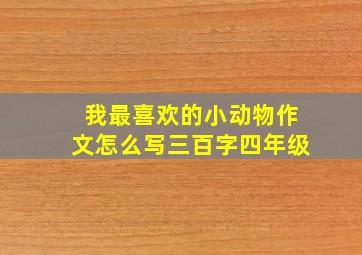 我最喜欢的小动物作文怎么写三百字四年级